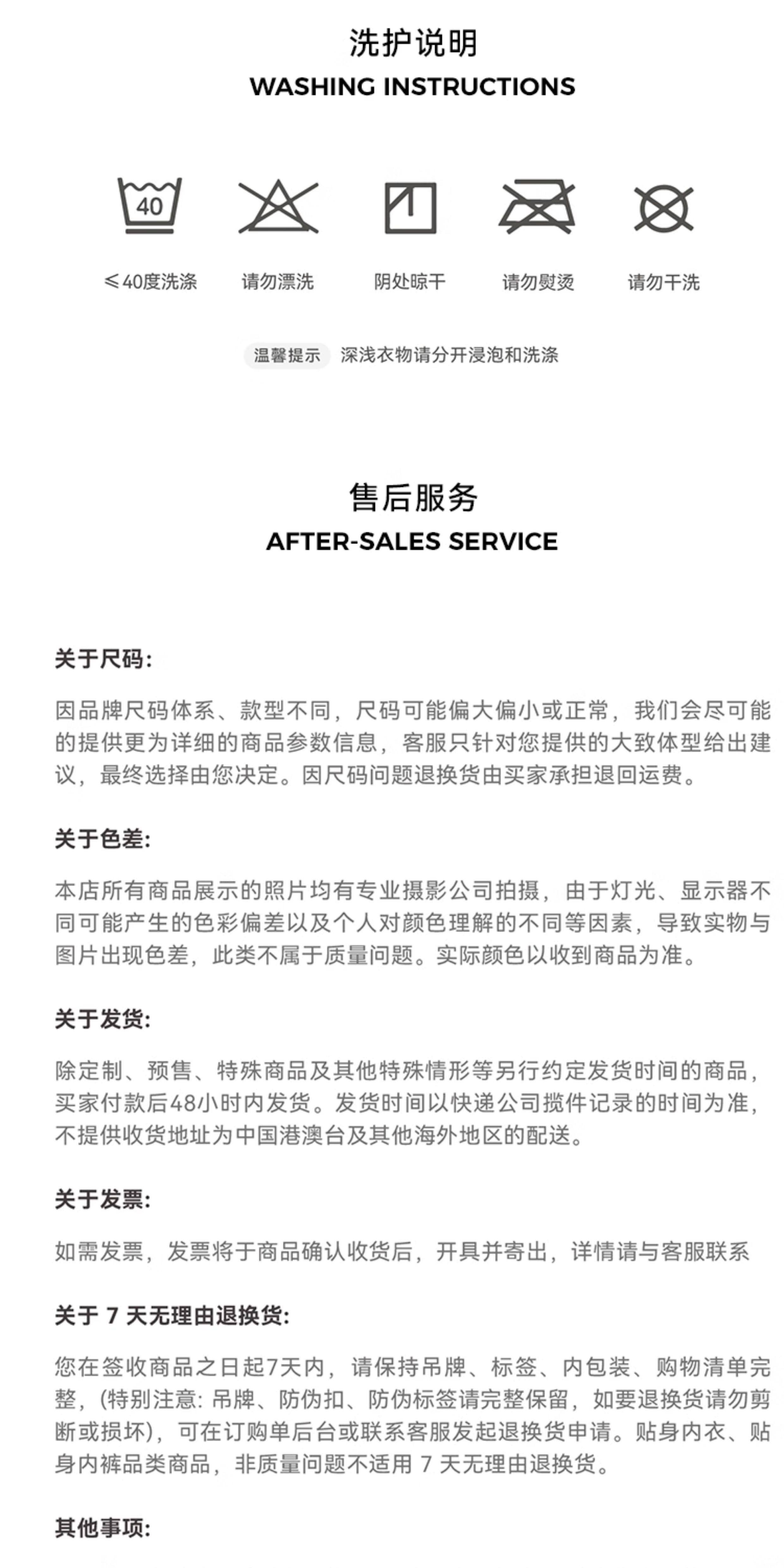 洗护说明
WASHING INSTRUCTIONS

40

≤40度洗涤 请勿漂洗 阴处晾干 请勿熨烫 请勿干洗

温馨提示 深浅衣物请分开浸泡和洗涤

售后服务
AFTER-SALES SERVICE

关于尺码:

因品牌尺码体系、款型不同，尺码可能偏大偏小或正常，我们会尽可能的提供更为详细的商品参数信息，客服只针对您提供的大致体型给出建议，最终选择由您决定。因尺码问题退换货由买家承担退回运费。

关于色差:

本店所有商品展示的照片均有专业摄影公司拍摄，由于灯光、显示器不同可能产生的色彩偏差以及个人对颜色理解的不同等因素，导致实物与图片出现色差，此类不属于质量问题。实际颜色以收到商品为准。

关于发货:

除定制、预售、特殊商品及其他特殊情形等另行约定发货时间的商品，买家付款后48小时内发货。发货时间以快递公司揽件记录的时间为准，不提供收货地址为中国港澳台及其他海外地区的配送。

关于发票:

如需发票，发票将于商品确认收货后，开具并寄出，详情请与客服联系

关于 7 天无理由退换货:

您在签收商品之日起7天内，请保持吊牌、标签、内包装、购物清单完整，(特别注意: 吊牌、防伪扣、防伪标签请完整保留，如要退换货请勿剪断或损坏)，可在订购单后台或联系客服发起退换货申请。贴身内衣、贴身内裤品类商品，非质量问题不适用 7 天无理由退换货。

其他事项: